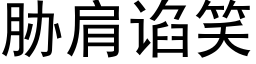 胁肩谄笑